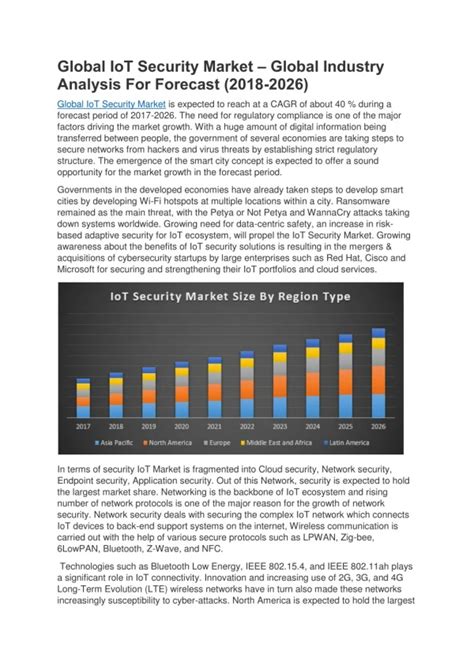 Global IoT Security Market – Global Industry Analysis For Forecast (2018-2026)

Global IoT Security Market is expected to reach at a CAGR of about 40 % during a forecast period of 2017-2026. The need for regulatory compliance is one of the major factors driving the market growth. With a huge amount of digital information being transferred between people, the government of several economies are taking steps to secure networks from hackers and virus threats by establishing strict regulatory structure. The emergence of the smart city concept is expected to offer a sound opportunity for the market growth in the forecast period.

Governments in the developed economies have already taken steps to develop smart cities by developing Wi-Fi hotspots at multiple locations within a city. Ransomware remained as the main threat, with the Petya or Not Petya and WannaCry attacks taking down systems worldwide. Growing need for data-centric safety, an increase in risk-based adaptive security for IoT ecosystem, will propel the IoT Security Market. Growing awareness about the benefits of IoT security solutions is resulting in the mergers & acquisitions of cybersecurity startups by large enterprises such as Red Hat, Cisco and Microsoft for securing and strengthening their IoT portfolios and cloud services.

IoT Security Market Size By Region Type

2017 2018 2019 2020 2021 2022 2023 2024 2025 2026

Asia Pacific North America Europe Middle East and Africa Latin America

In terms of security IoT Market is fragmented into Cloud security, Network security, Endpoint security, Application security. Out of this Network, security is expected to hold the largest market share. Networking is the backbone of IoT ecosystem and rising number of network protocols is one of the major reason for the growth of network security. Network security deals with securing the complex IoT network which connects IoT devices to back-end support systems on the internet, Wireless communication is carried out with the help of various secure protocols such as LPWAN, Zig-bee, 6LowPAN, Bluetooth, Z-Wave, and NFC.

Technologies such as Bluetooth Low Energy, IEEE 802.15.4, and IEEE 802.11ah plays a significant role in IoT connectivity. Innovation and increasing use of 2G, 3G, and 4G Long-Term Evolution (LTE) wireless networks have in turn also made these networks increasingly susceptibility to cyber-attacks. North America is expected to hold the largest